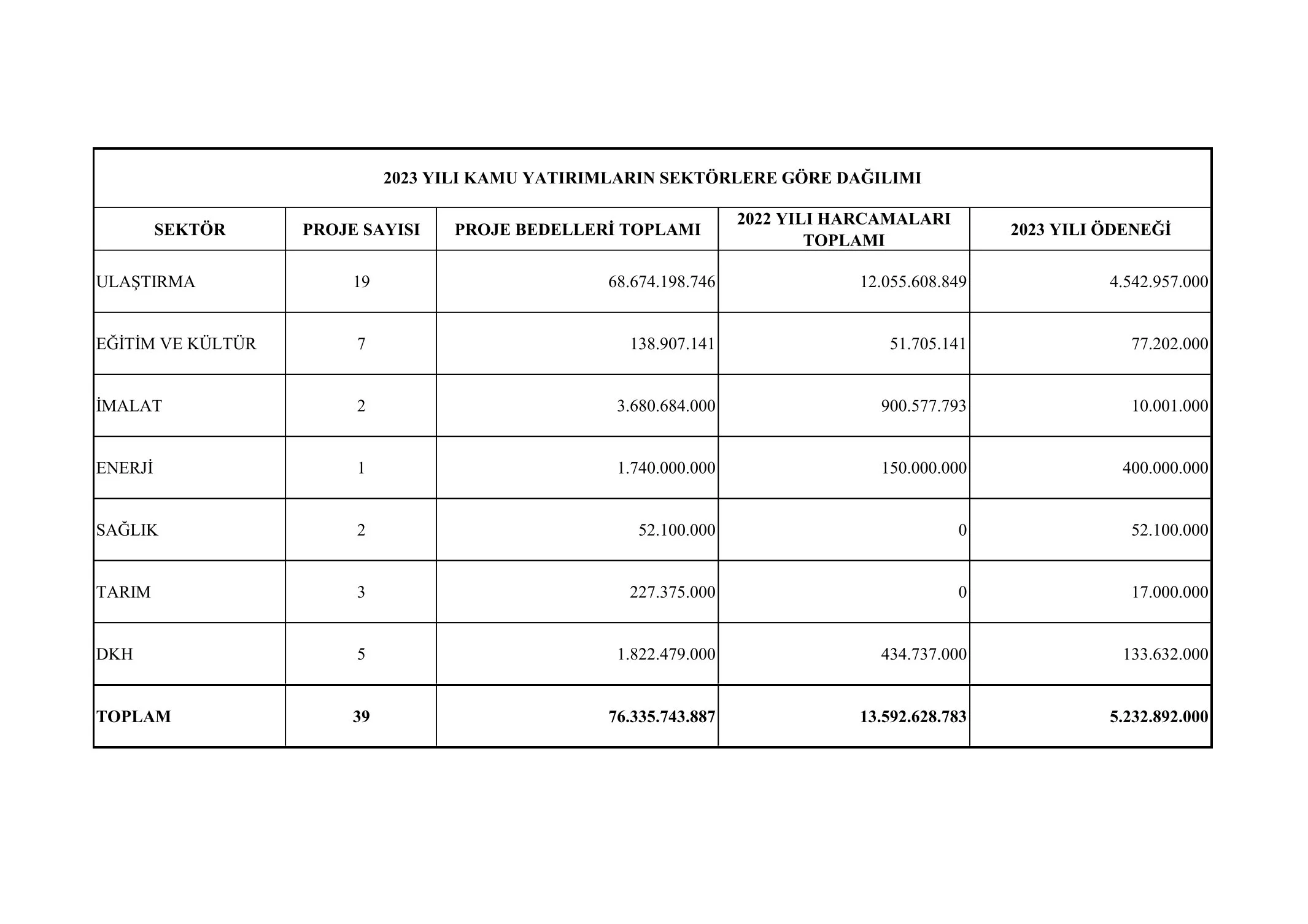 2023 YILI KAMU YATIRIMLARIN SEKTÖRLERE GÖRE DAĞILIMI

| SEKTÖR | PROJE SAYISI | PROJE BEDELLERİ TOPLAMI | 2022 YILI HARCAMALARI TOPLAMI | 2023 YILI ÖDENEĞİ |
|---|---|---|---|---|
| ULAŞTIRMA | 19 | 68.674.198.746 | 12.055.608.849 | 4.542.957.000 |
| EĞİTİM VE KÜLTÜR | 7 | 138.907.141 | 51.705.141 | 77.202.000 |
| İMALAT | 2 | 3.680.684.000 | 900.577.793 | 10.001.000 |
| ENERJİ | 1 | 1.740.000.000 | 150.000.000 | 400.000.000 |
| SAĞLIK | 2 | 52.100.000 | 0 | 52.100.000 |
| TARIM | 3 | 227.375.000 | 0 | 17.000.000 |
| DKH | 5 | 1.822.479.000 | 434.737.000 | 133.632.000 |
| TOPLAM | 39 | 76.335.743.887 | 13.592.628.783 | 5.232.892.000 |